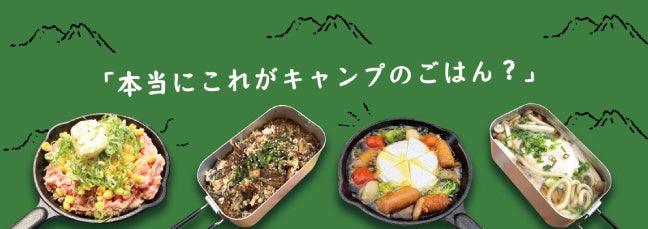 「本当にこれがキャンプのごはん？」